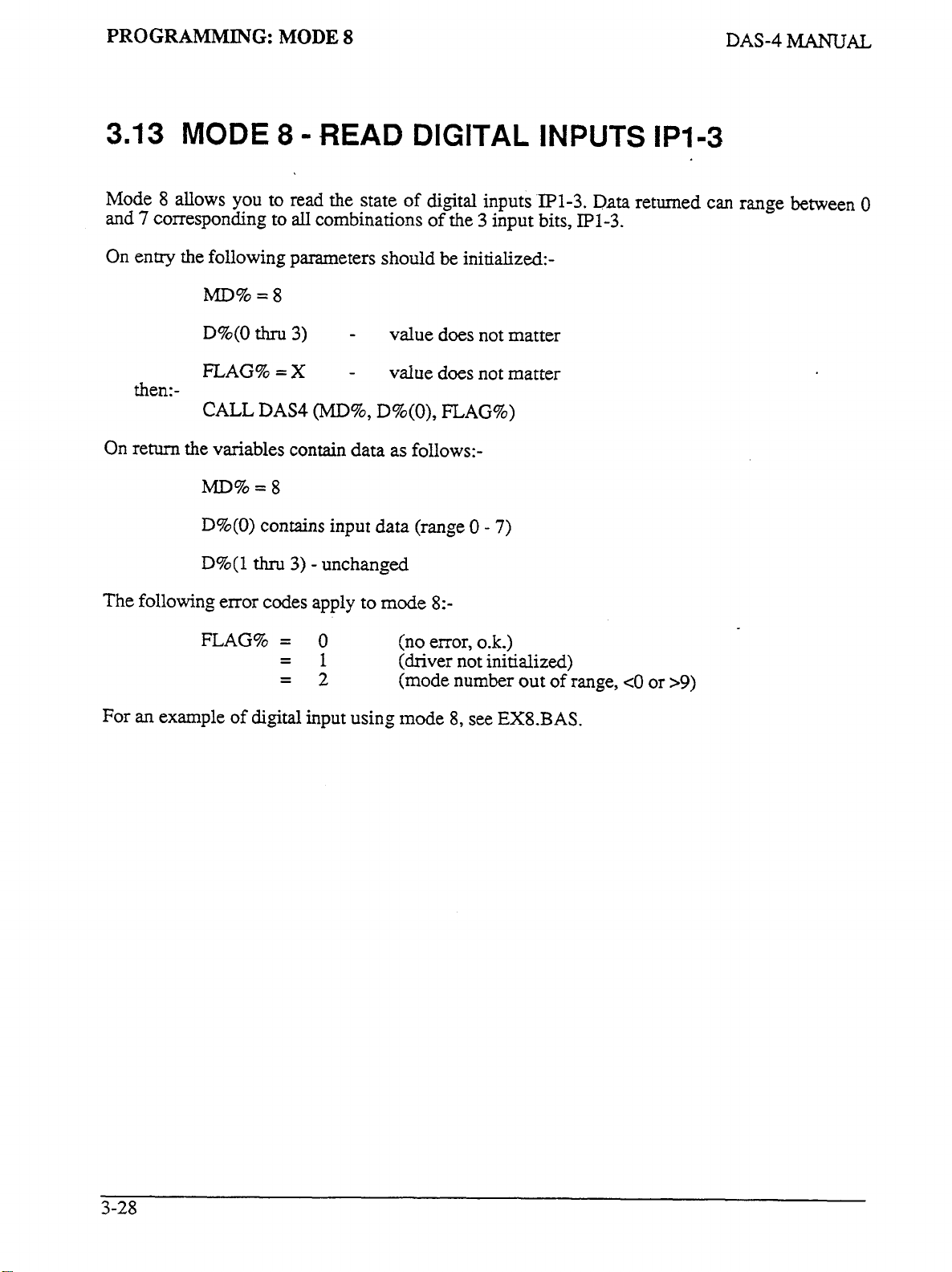 PROGRAMMING: MODE 8

DAS-4 MANUAL

3.13 MODE 8 - READ DIGITAL INPUTS IP1-3

Mode 8 allows you to read the state of digital inputs IP1-3. Data returned can range between 0 and 7 corresponding to all combinations of the 3 input bits, IP1-3.

On entry the following parameters should be initialized:-

MD% = 8

D%(0 thru 3) - value does not matter

FLAG% = X - value does not matter

then:-

CALL DAS4 (MD%, D%(0), FLAG%)

On return the variables contain data as follows:-

MD% = 8

D%(0) contains input data (range 0 - 7)

D%(1 thru 3) - unchanged

The following error codes apply to mode 8:-

FLAG% = 0 (no error, o.k.)
= 1 (driver not initialized)
= 2 (mode number out of range, <0 or >9)

For an example of digital input using mode 8, see EX8.BAS.

3-28